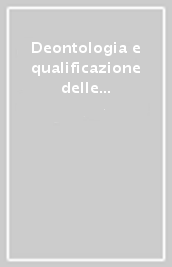 Deontologia e qualificazione delle...